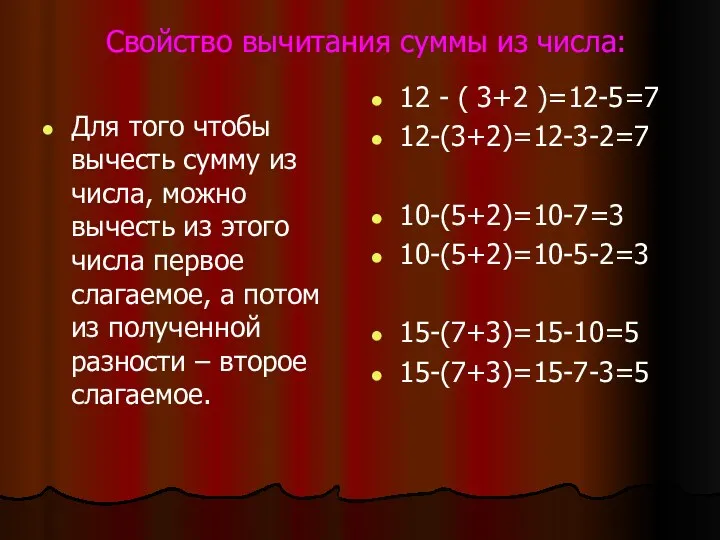 Свойство вычитания суммы из числа:

- Для того чтобы вычесть сумму из числа, можно вычесть из этого числа первое слагаемое, а потом из полученной разности – второе слагаемое.

- $12 - ( 3+2 )=12-5=7$
- $12-(3+2)=12-3-2=7$

- $10-(5+2)=10-7=3$
- $10-(5+2)=10-5-2=3$

- $15-(7+3)=15-10=5$
- $15-(7+3)=15-7-3=5$